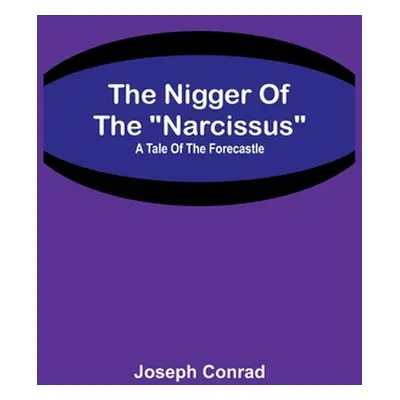 The Nigger Of The "Narcissus"
A Tale Of The Forecastle

Joseph Conrad